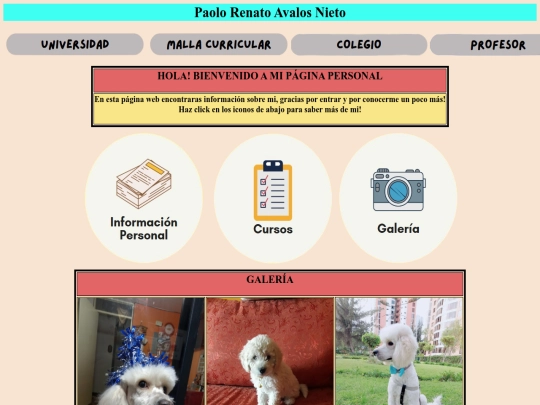 Paolo Renato Avalos Nieto

UNIVERSIDAD

MALLA CURRICULAR

COLEGIO

PROFESOR

HOLA! BIENVENIDO A MI PÁGINA PERSONAL

En esta página web encontraras información sobre mi, gracias por entrar y por conocerme un poco más! Haz click en los iconos de abajo para saber más de mi!

Información Personal

Cursos

Galería

GALERÍA